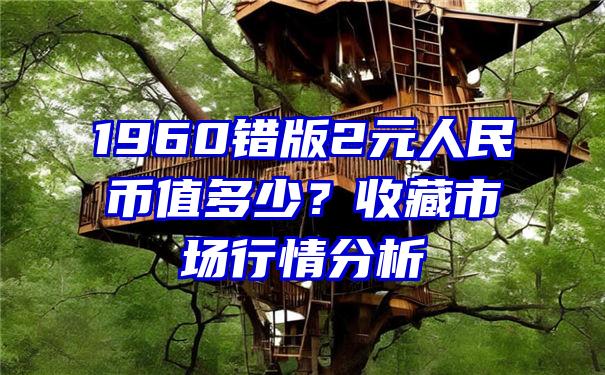 1960错版2元人民币值多少？收藏市场行情分析